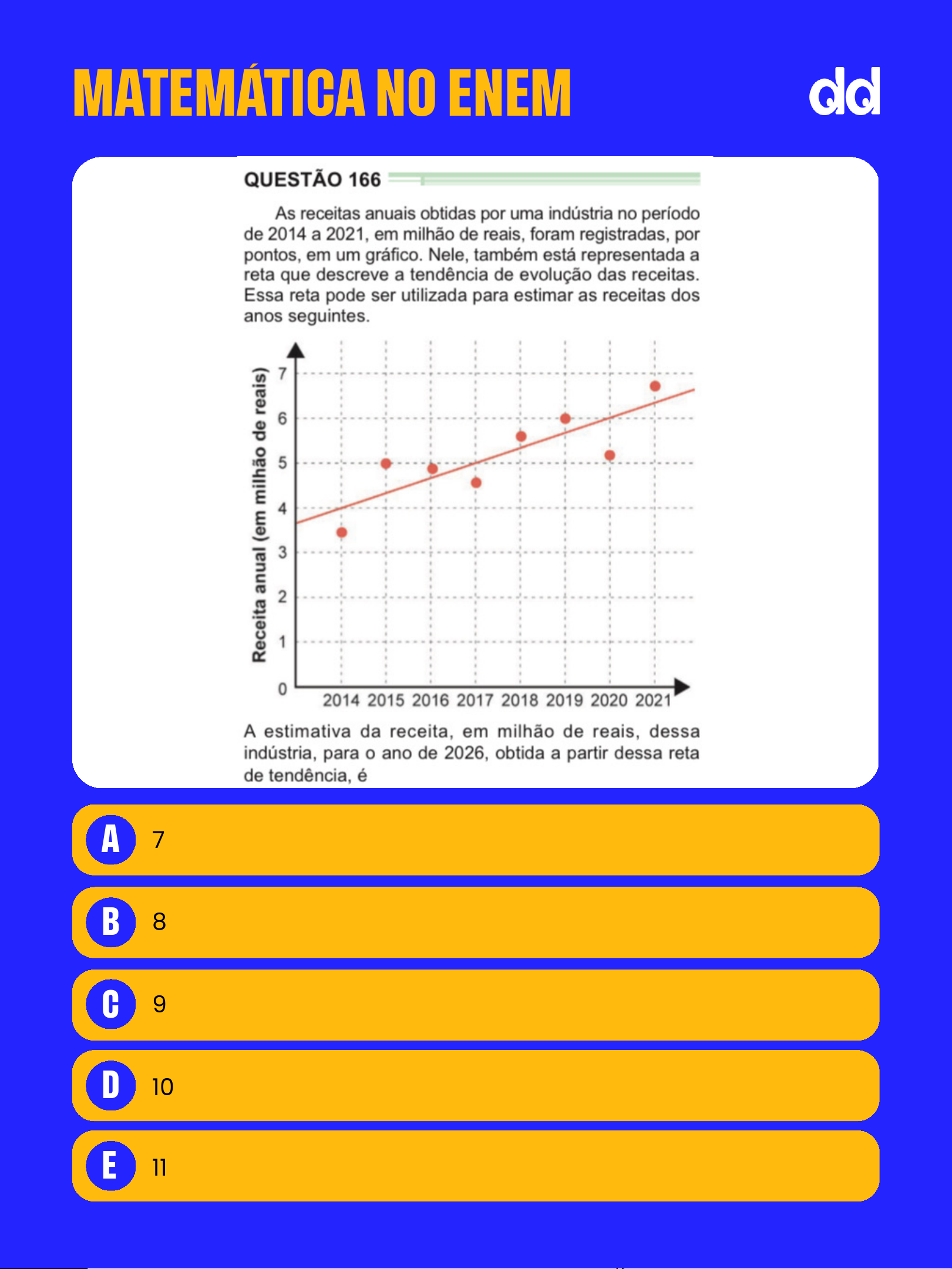 MATEMÁTICA NO ENEM

dd

QUESTÃO 166

As receitas anuais obtidas por uma indústria no período de 2014 a 2021, em milhão de reais, foram registradas, por pontos, em um gráfico. Nele, também está representada a reta que descreve a tendência de evolução das receitas. Essa reta pode ser utilizada para estimar as receitas dos anos seguintes.

Receita anual (em milhão de reais)
7
6
5
4
3
2
1
0
2014 2015 2016 2017 2018 2019 2020 2021

A estimativa da receita, em milhão de reais, dessa indústria, para o ano de 2026, obtida a partir dessa reta de tendência, é

A 7

B 8

C 9

D 10

E 11